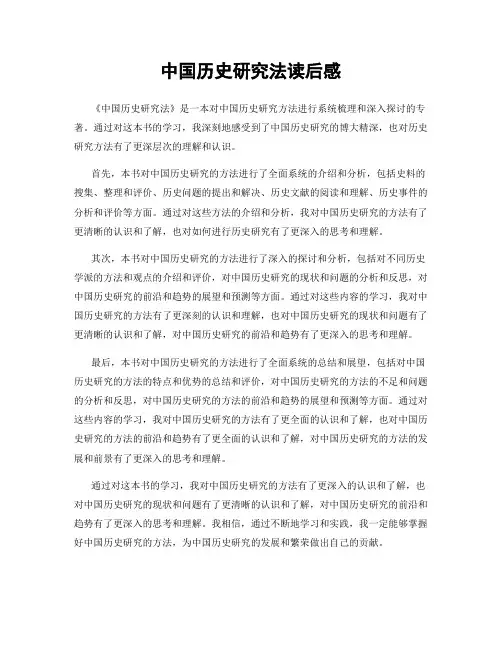 中国历史研究法读后感

《中国历史研究法》是一本对中国历史研究方法进行系统梳理和深入探讨的专著。通过对这本书的学习，我深刻地感受到了中国历史研究的博大精深，也对历史研究方法有了更深层次的理解和认识。

首先，本书对中国历史研究的方法进行了全面系统的介绍和分析，包括史料的搜集、整理和评价、历史问题的提出和解决、历史文献的阅读和理解、历史事件的分析和评价等方面。通过对这些方法的介绍和分析，我对中国历史研究的方法有了更清晰的认识和了解，也对如何进行历史研究有了更深入的思考和理解。

其次，本书对中国历史研究的方法进行了深入的探讨和分析，包括对不同历史学派的方法和观点的介绍和评价，对中国历史研究的现状和问题的分析和反思，对中国历史研究的前沿和趋势的展望和预测等方面。通过对这些内容的学习，我对中国历史研究的方法有了更深刻的认识和理解，也对中国历史研究的现状和问题有了更清晰的认识和了解，对中国历史研究的前沿和趋势有了更深入的思考和理解。

最后，本书对中国历史研究的方法进行了全面系统的总结和展望，包括对中国历史研究的方法的特点和优势的总结和评价，对中国历史研究的方法的不足和问题的分析和反思，对中国历史研究的方法的前沿和趋势的展望和预测等方面。通过对这些内容的学习，我对中国历史研究的方法有了更全面的认识和了解，也对中国历史研究的方法的前沿和趋势有了更全面的认识和了解，对中国历史研究的方法的发展和前景有了更深入的思考和理解。

通过对这本书的学习，我对中国历史研究的方法有了更深入的认识和了解，也对中国历史研究的现状和问题有了更清晰的认识和了解，对中国历史研究的前沿和趋势有了更深入的思考和理解。我相信，通过不断地学习和实践，我一定能够掌握好中国历史研究的方法，为中国历史研究的发展和繁荣做出自己的贡献。